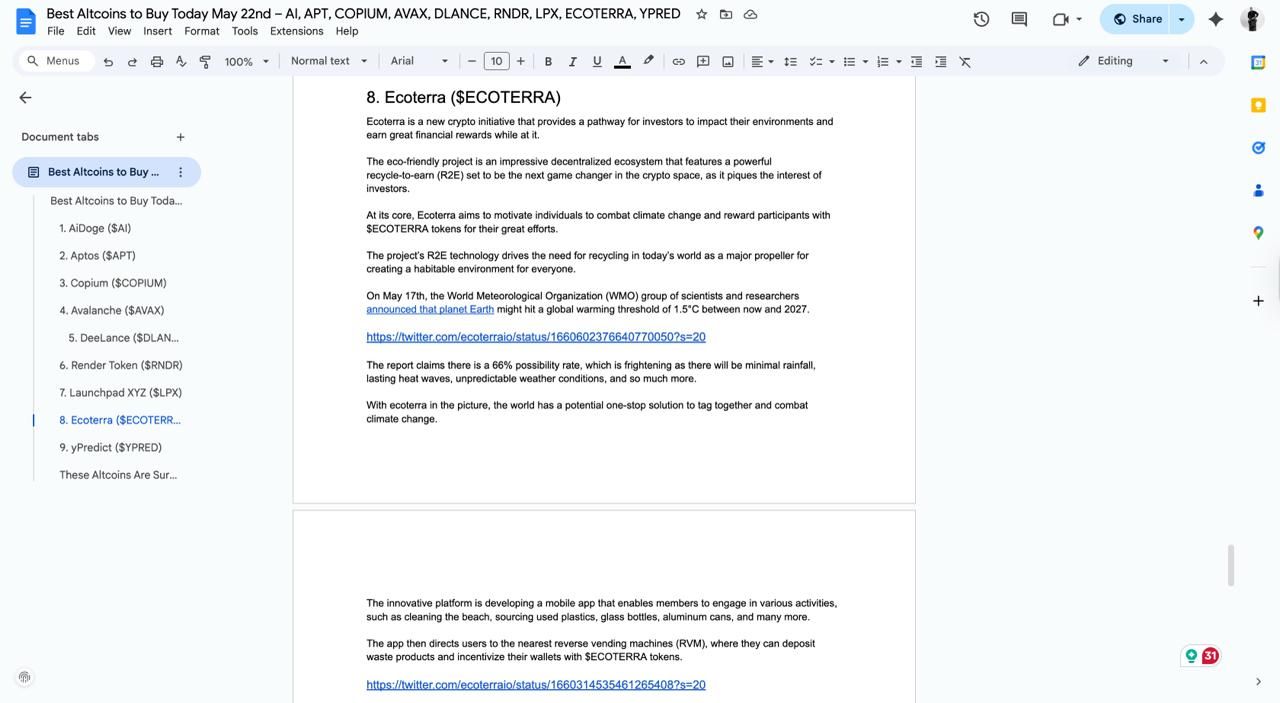 Best Altcoins to Buy Today May 22nd – AI, APT, COPIUM, AVAX, DLANCE, RNDR, LPX, ECOTERRA, YPRED

File Edit View Insert Format Tools Extensions Help

Share

Menus 100% Normal text Arial 10 Editing

Document tabs

Best Altcoins to Buy ...

Best Altcoins to Buy Toda...

1. AiDoge ($AI)

2. Aptos ($APT)

3. Copium ($COPIUM)

4. Avalanche ($AVAX)

5. DeeLance ($DLAN...

6. Render Token ($RNDR)

7. Launchpad XYZ ($LPX)

8. Ecoterra ($ECOTERR...

9. yPredict ($YPRED)

These Altcoins Are Sur...

8. Ecoterra ($ECOTERRA)

Ecoterra is a new crypto initiative that provides a pathway for investors to impact their environments and earn great financial rewards while at it.

The eco-friendly project is an impressive decentralized ecosystem that features a powerful recycle-to-earn (R2E) set to be the next game changer in the crypto space, as it piques the interest of investors.

At its core, Ecoterra aims to motivate individuals to combat climate change and reward participants with $ECOTERRA tokens for their great efforts.

The project's R2E technology drives the need for recycling in today's world as a major propeller for creating a habitable environment for everyone.

On May 17th, the World Meteorological Organization (WMO) group of scientists and researchers announced that planet Earth might hit a global warming threshold of 1.5°C between now and 2027.

https://twitter.com/ecoterraio/status/1660602376640770050?s=20

The report claims there is a 66% possibility rate, which is frightening as there will be minimal rainfall, lasting heat waves, unpredictable weather conditions, and so much more.

With ecoterra in the picture, the world has a potential one-stop solution to tag together and combat climate change.

The innovative platform is developing a mobile app that enables members to engage in various activities, such as cleaning the beach, sourcing used plastics, glass bottles, aluminum cans, and many more.

The app then directs users to the nearest reverse vending machines (RVM), where they can deposit waste products and incentivize their wallets with $ECOTERRA tokens.

https://twitter.com/ecoterraio/status/1660314535461265408?s=20

31